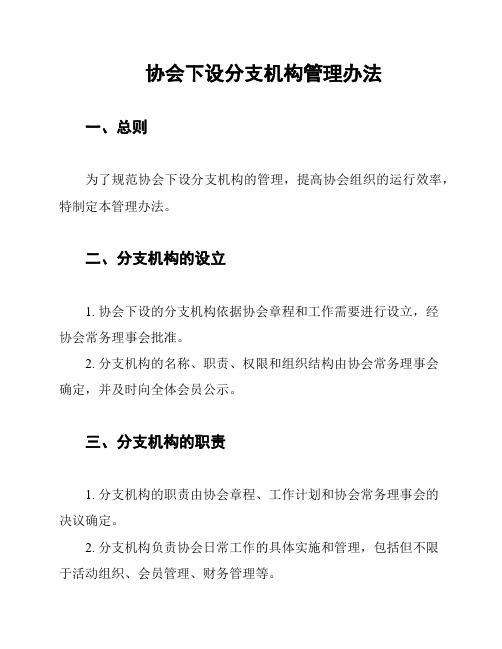 协会下设分支机构管理办法

一、总则

为了规范协会下设分支机构的管理，提高协会组织的运行效率，特制定本管理办法。

二、分支机构的设立

1. 协会下设的分支机构依据协会章程和工作需要进行设立，经协会常务理事会批准。

2. 分支机构的名称、职责、权限和组织结构由协会常务理事会确定，并及时向全体会员公示。

三、分支机构的职责

1. 分支机构的职责由协会章程、工作计划和协会常务理事会的决议确定。

2. 分支机构负责协会日常工作的具体实施和管理，包括但不限于活动组织、会员管理、财务管理等。